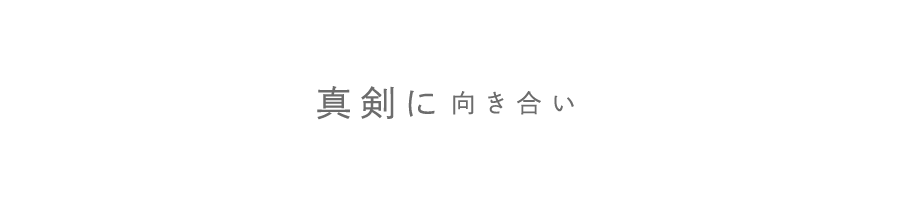 真剣に向き合い